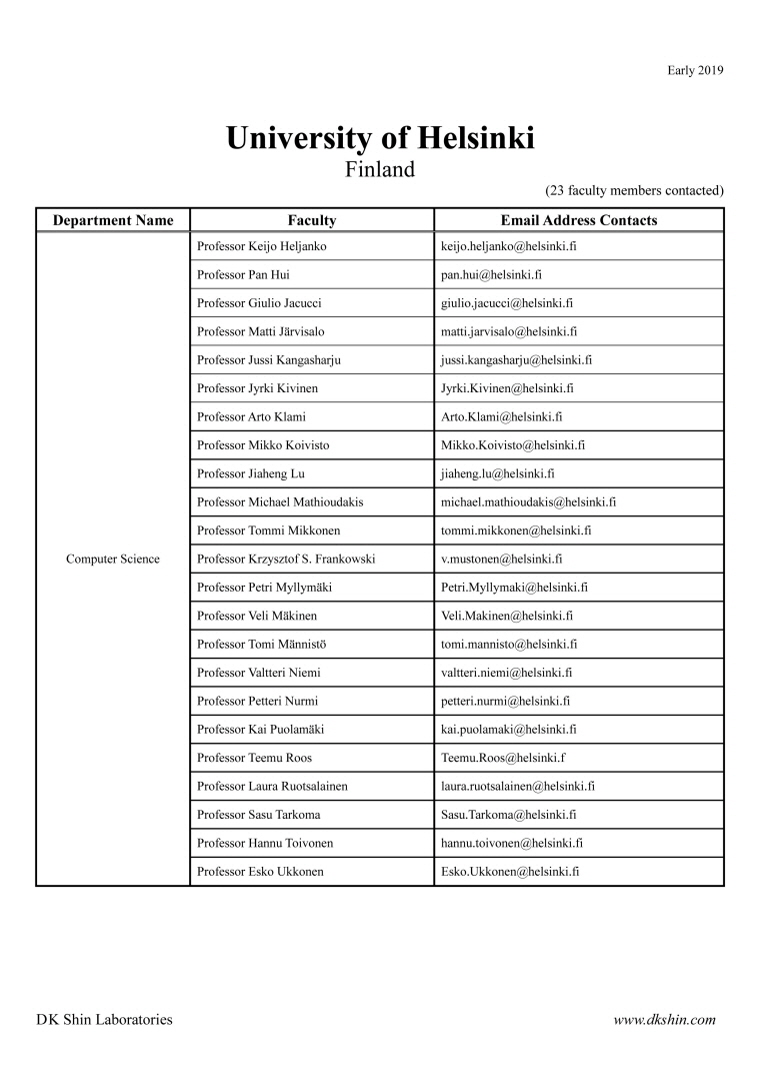 Early 2019

University of Helsinki
Finland

(23 faculty members contacted)

| Department Name | Faculty | Email Address Contacts |
|---|---|---|
| Computer Science | Professor Keijo Heljanko | keijo.heljanko@helsinki.fi |
| | Professor Pan Hui | pan.hui@helsinki.fi |
| | Professor Giulio Jacucci | giulio.jacucci@helsinki.fi |
| | Professor Matti Järvisalo | matti.jarvisalo@helsinki.fi |
| | Professor Jussi Kangasharju | jussi.kangasharju@helsinki.fi |
| | Professor Jyrki Kivinen | Jyrki.Kivinen@helsinki.fi |
| | Professor Arto Klami | Arto.Klami@helsinki.fi |
| | Professor Mikko Koivisto | Mikko.Koivisto@helsinki.fi |
| | Professor Jiaheng Lu | jiaheng.lu@helsinki.fi |
| | Professor Michael Mathioudakis | michael.mathioudakis@helsinki.fi |
| | Professor Tommi Mikkonen | tommi.mikkonen@helsinki.fi |
| | Professor Krzysztof S. Frankowski | v.mustonen@helsinki.fi |
| | Professor Petri Myllymäki | Petri.Myllymaki@helsinki.fi |
| | Professor Veli Mäkinen | Veli.Makinen@helsinki.fi |
| | Professor Tomi Männistö | tomi.mannisto@helsinki.fi |
| | Professor Valtteri Niemi | valtteri.niemi@helsinki.fi |
| | Professor Petteri Nurmi | petteri.nurmi@helsinki.fi |
| | Professor Kai Puolamäki | kai.puolamaki@helsinki.fi |
| | Professor Teemu Roos | Teemu.Roos@helsinki.f |
| | Professor Laura Ruotsalainen | laura.ruotsalainen@helsinki.fi |
| | Professor Sasu Tarkoma | Sasu.Tarkoma@helsinki.fi |
| | Professor Hannu Toivonen | hannu.toivonen@helsinki.fi |
| | Professor Esko Ukkonen | Esko.Ukkonen@helsinki.fi |

DK Shin Laboratories

www.dkshin.com